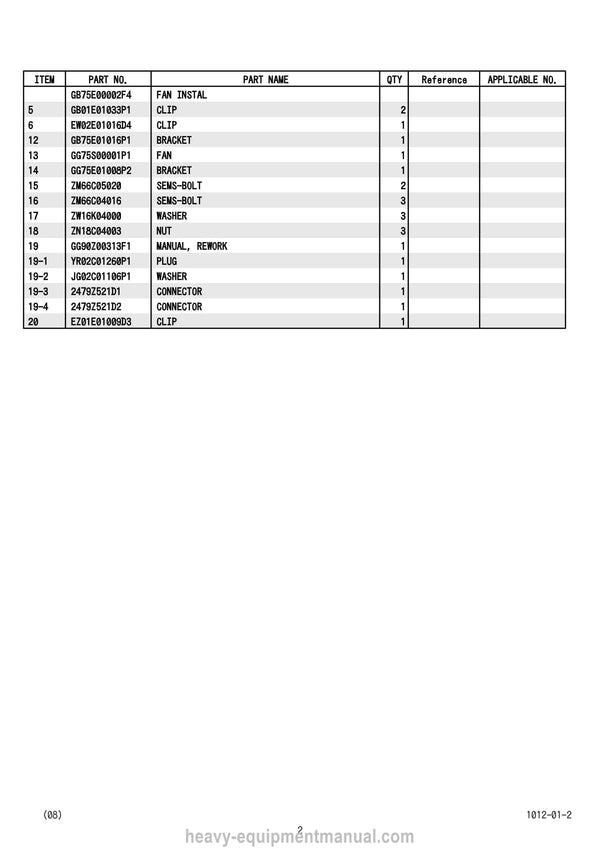 | ITEM | PART NO. | PART NAME | QTY | Reference | APPLICABLE NO. |
|---|---|---|---|---|---|
|  | GB75E00002F4 | FAN INSTAL |  |  |  |
| 5 | GB01E01033P1 | CLIP | 2 |  |  |
| 6 | EW02E01016D4 | CLIP | 1 |  |  |
| 12 | GB75E01016P1 | BRACKET | 1 |  |  |
| 13 | GG75S00001P1 | FAN | 1 |  |  |
| 14 | GG75E01008P2 | BRACKET | 1 |  |  |
| 15 | ZM66C05020 | SEMS-BOLT | 2 |  |  |
| 16 | ZM66C04016 | SEMS-BOLT | 3 |  |  |
| 17 | ZW16K04000 | WASHER | 3 |  |  |
| 18 | ZN18C04003 | NUT | 3 |  |  |
| 19 | GG90Z00313F1 | MANUAL, REWORK | 1 |  |  |
| 19-1 | YR02C01260P1 | PLUG | 1 |  |  |
| 19-2 | JG02C01106P1 | WASHER | 1 |  |  |
| 19-3 | 2479Z521D1 | CONNECTOR | 1 |  |  |
| 19-4 | 2479Z521D2 | CONNECTOR | 1 |  |  |
| 20 | EZ01E01009D3 | CLIP | 1 |  |  |

(08)

2

1012-01-2

heavy-equipmentmanual.com